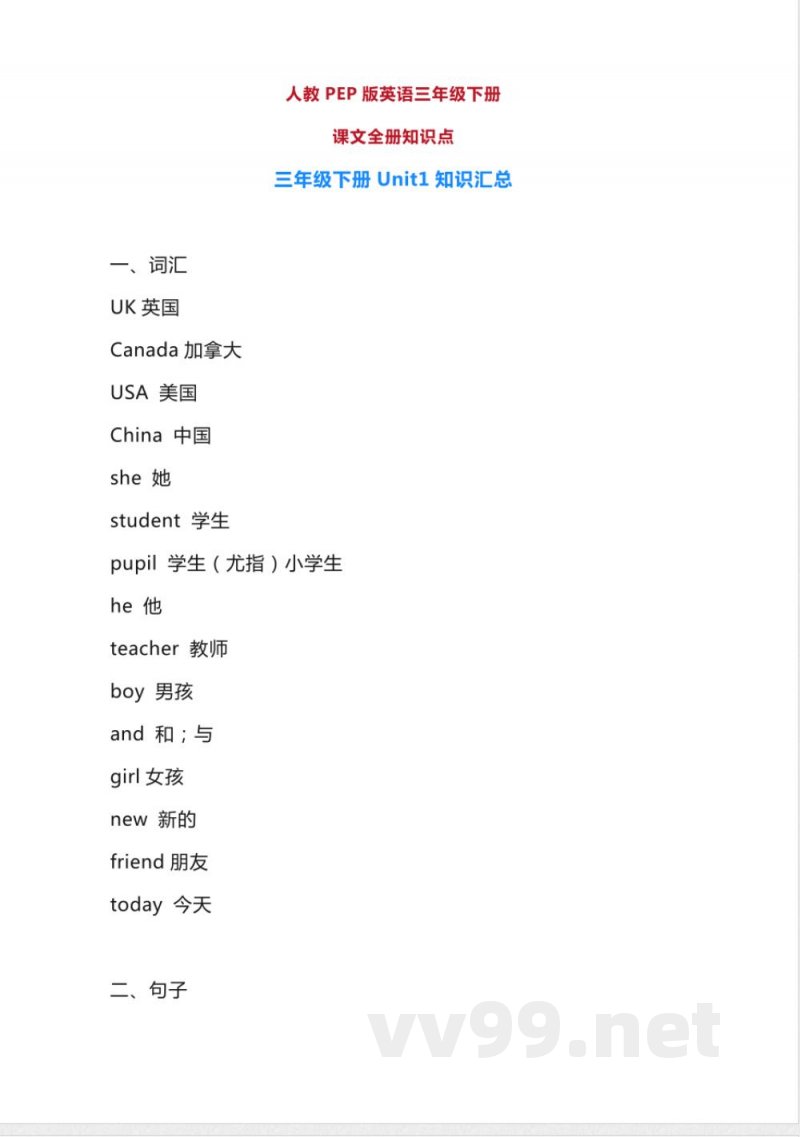 人教 PEP 版英语三年级下册

课文全册知识点

三年级下册 Unit1 知识汇总

一、词汇

UK 英国

Canada 加拿大

USA 美国

China 中国

she 她

student 学生

pupil 学生（尤指）小学生

he 他

teacher 教师

boy 男孩

and 和；与

girl 女孩

new 新的

friend 朋友

today 今天

二、句子

vv99.net